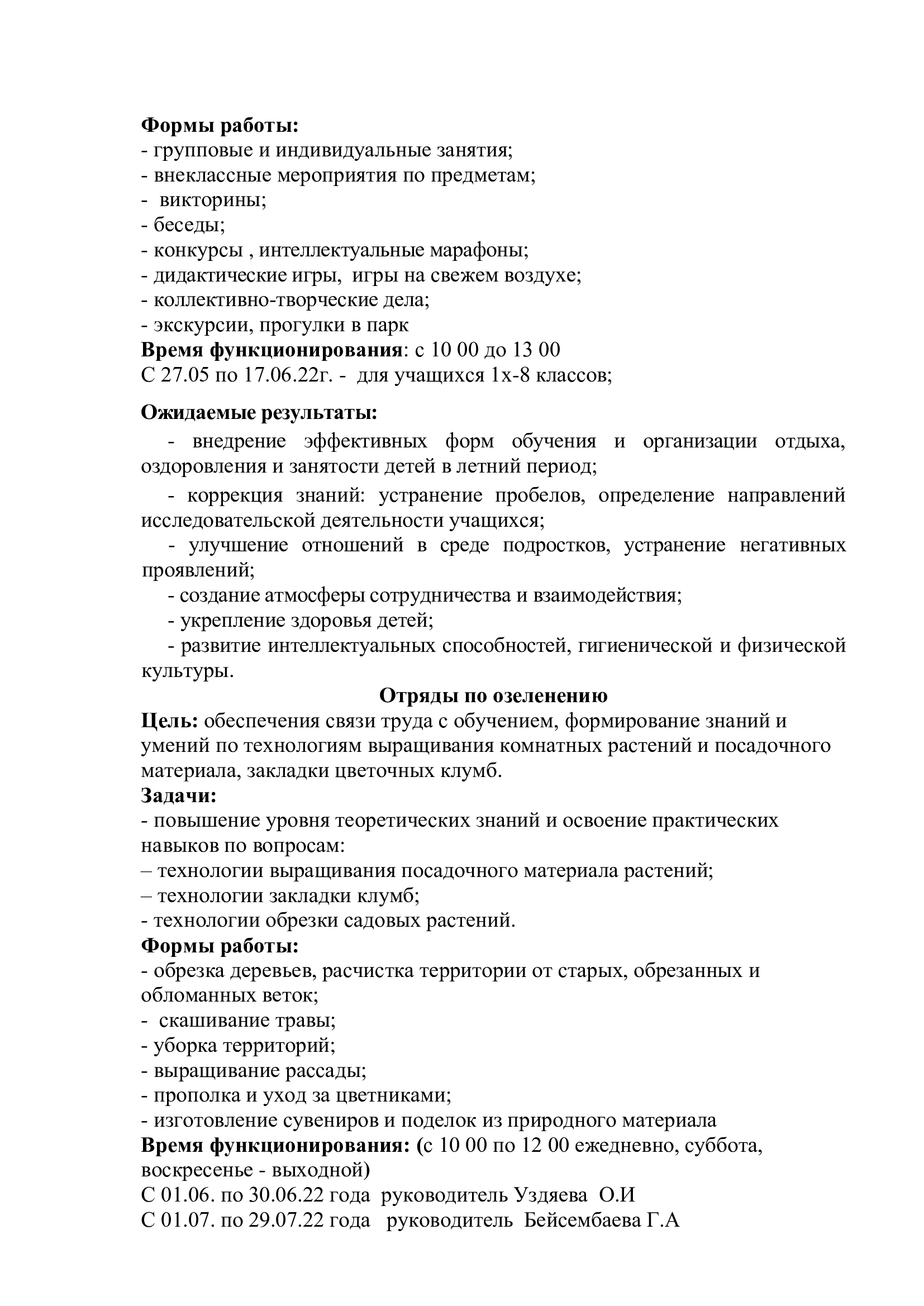 Формы работы:
- групповые и индивидуальные занятия;
- внеклассные мероприятия по предметам;
- викторины;
- беседы;
- конкурсы , интеллектуальные марафоны;
- дидактические игры, игры на свежем воздухе;
- коллективно-творческие дела;
- экскурсии, прогулки в парк
Время функционирования: с 10 00 до 13 00
С 27.05 по 17.06.22г. - для учащихся 1х-8 классов;

Ожидаемые результаты:
- внедрение эффективных форм обучения и организации отдыха, оздоровления и занятости детей в летний период;
- коррекция знаний: устранение пробелов, определение направлений исследовательской деятельности учащихся;
- улучшение отношений в среде подростков, устранение негативных проявлений;
- создание атмосферы сотрудничества и взаимодействия;
- укрепление здоровья детей;
- развитие интеллектуальных способностей, гигиенической и физической культуры.
Отряды по озеленению
Цель: обеспечения связи труда с обучением, формирование знаний и умений по технологиям выращивания комнатных растений и посадочного материала, закладки цветочных клумб.
Задачи:
- повышение уровня теоретических знаний и освоение практических навыков по вопросам:
– технологии выращивания посадочного материала растений;
– технологии закладки клумб;
- технологии обрезки садовых растений.
Формы работы:
- обрезка деревьев, расчистка территории от старых, обрезанных и обломанных веток;
- скашивание травы;
- уборка территорий;
- выращивание рассады;
- прополка и уход за цветниками;
- изготовление сувениров и поделок из природного материала
Время функционирования: (с 10 00 по 12 00 ежедневно, суббота, воскресенье - выходной)
С 01.06. по 30.06.22 года руководитель Уздяева О.И
С 01.07. по 29.07.22 года руководитель Бейсембаева Г.А